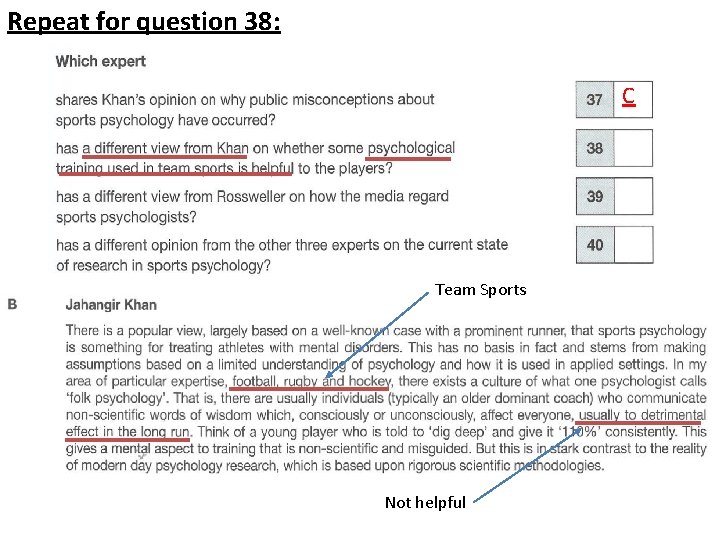 Repeat for question 38:

Which expert

shares Khan's opinion on why public misconceptions about sports psychology have occurred?

37 C

has a different view from Khan on whether some psychological training used in team sports is helpful to the players?

38

has a different view from Rossweller on how the media regard sports psychologists?

39

has a different opinion from the other three experts on the current state of research in sports psychology?

40

Team Sports

B Jahangir Khan

There is a popular view, largely based on a well-known case with a prominent runner, that sports psychology is something for treating athletes with mental disorders. This has no basis in fact and stems from making assumptions based on a limited understanding of psychology and how it is used in applied settings. In my area of particular expertise, football, rugby and hockey, there exists a culture of what one psychologist calls 'folk psychology'. That is, there are usually individuals (typically an older dominant coach) who communicate non-scientific words of wisdom which, consciously or unconsciously, affect everyone, usually to detrimental effect in the long run. Think of a young player who is told to 'dig deep' and give it '110%' consistently. This gives a mental aspect to training that is non-scientific and misguided. But this is in stark contrast to the reality of modern day psychology research, which is based upon rigorous scientific methodologies.

Not helpful